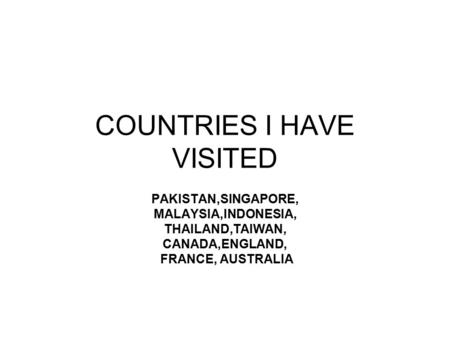 COUNTRIES I HAVE VISITED

PAKISTAN,SINGAPORE, MALAYSIA,INDONESIA, THAILAND,TAIWAN, CANADA,ENGLAND, FRANCE, AUSTRALIA